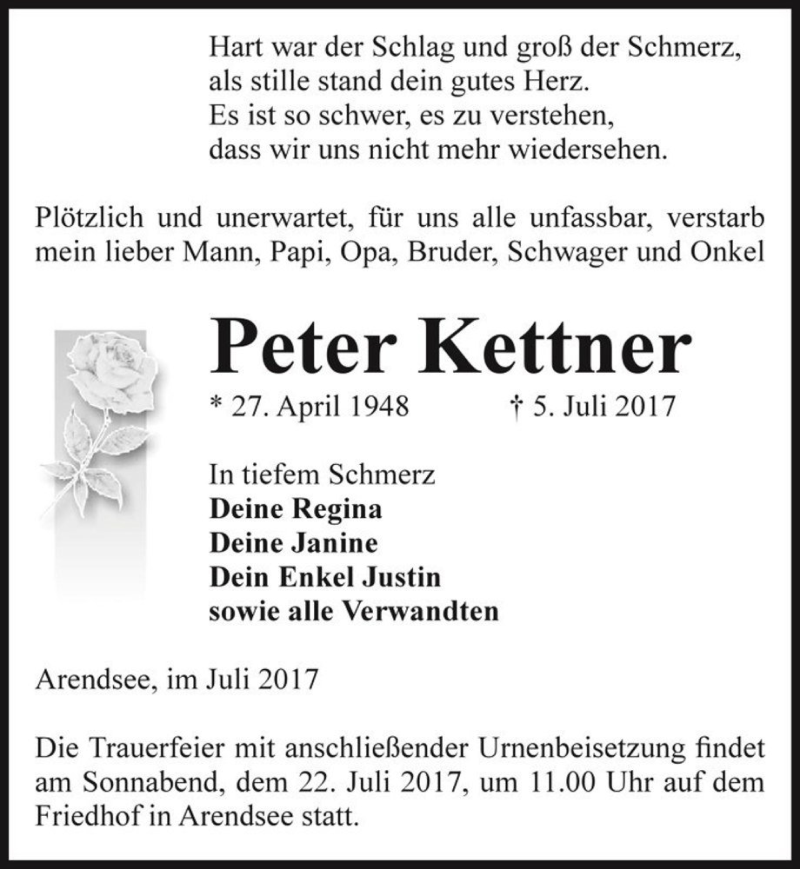 Hart war der Schlag und groß der Schmerz,
als stille stand dein gutes Herz.
Es ist so schwer, es zu verstehen,
dass wir uns nicht mehr wiedersehen.

Plötzlich und unerwartet, für uns alle unfassbar, verstarb mein lieber Mann, Papi, Opa, Bruder, Schwager und Onkel

Peter Kettner

* 27. April 1948 † 5. Juli 2017

In tiefem Schmerz
Deine Regina
Deine Janine
Dein Enkel Justin
sowie alle Verwandten

Arendsee, im Juli 2017

Die Trauerfeier mit anschließender Urnenbeisetzung findet am Sonnabend, dem 22. Juli 2017, um 11.00 Uhr auf dem Friedhof in Arendsee statt.